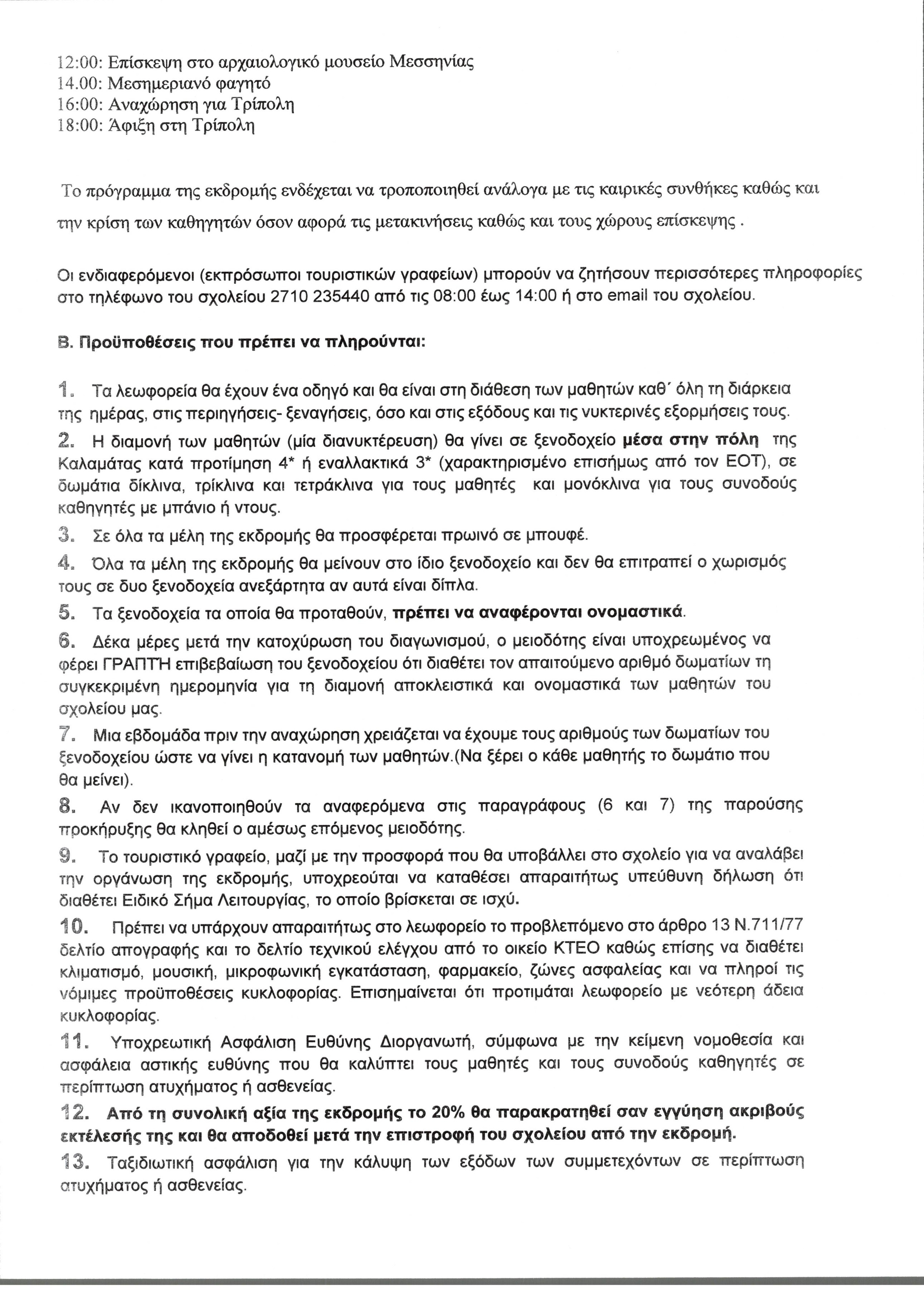 12:00: Επίσκεψη στο αρχαιολογικό μουσείο Μεσσηνίας
14.00: Μεσημεριανό φαγητό
16:00: Αναχώρηση για Τρίπολη
18:00: Άφιξη στη Τρίπολη

Το πρόγραμμα της εκδρομής ενδέχεται να τροποποιηθεί ανάλογα με τις καιρικές συνθήκες καθώς και την κρίση των καθηγητών όσον αφορά τις μετακινήσεις καθώς και τους χώρους επίσκεψης .

Οι ενδιαφερόμενοι (εκπρόσωποι τουριστικών γραφείων) μπορούν να ζητήσουν περισσότερες πληροφορίες στο τηλέφωνο του σχολείου 2710 235440 από τις 08:00 έως 14:00 ή στο email του σχολείου.

Β. Προϋποθέσεις που πρέπει να πληρούνται:

1. Τα λεωφορεία θα έχουν ένα οδηγό και θα είναι στη διάθεση των μαθητών καθ΄ όλη τη διάρκεια της ημέρας, στις περιηγήσεις- ξεναγήσεις, όσο και στις εξόδους και τις νυκτερινές εξορμήσεις τους.
2. Η διαμονή των μαθητών (μία διανυκτέρευση) θα γίνει σε ξενοδοχείο μέσα στην πόλη της Καλαμάτας κατά προτίμηση 4* ή εναλλακτικά 3* (χαρακτηρισμένο επισήμως από τον ΕΟΤ), σε δωμάτια δίκλινα, τρίκλινα και τετράκλινα για τους μαθητές και μονόκλινα για τους συνοδούς καθηγητές με μπάνιο ή ντους.
3. Σε όλα τα μέλη της εκδρομής θα προσφέρεται πρωινό σε μπουφέ.
4. Όλα τα μέλη της εκδρομής θα μείνουν στο ίδιο ξενοδοχείο και δεν θα επιτραπεί ο χωρισμός τους σε δυο ξενοδοχεία ανεξάρτητα αν αυτά είναι δίπλα.
5. Τα ξενοδοχεία τα οποία θα προταθούν, πρέπει να αναφέρονται ονομαστικά.
6. Δέκα μέρες μετά την κατοχύρωση του διαγωνισμού, ο μειοδότης είναι υποχρεωμένος να φέρει ΓΡΑΠΤΗ επιβεβαίωση του ξενοδοχείου ότι διαθέτει τον απαιτούμενο αριθμό δωματίων τη συγκεκριμένη ημερομηνία για τη διαμονή αποκλειστικά και ονομαστικά των μαθητών του σχολείου μας.
7. Μια εβδομάδα πριν την αναχώρηση χρειάζεται να έχουμε τους αριθμούς των δωματίων του ξενοδοχείου ώστε να γίνει η κατανομή των μαθητών.(Να ξέρει ο κάθε μαθητής το δωμάτιο που θα μείνει).
8. Αν δεν ικανοποιηθούν τα αναφερόμενα στις παραγράφους (6 και 7) της παρούσης προκήρυξης θα κληθεί ο αμέσως επόμενος μειοδότης.
9. Το τουριστικό γραφείο, μαζί με την προσφορά που θα υποβάλλει στο σχολείο για να αναλάβει την οργάνωση της εκδρομής, υποχρεούται να καταθέσει απαραιτήτως υπεύθυνη δήλωση ότι διαθέτει Ειδικό Σήμα Λειτουργίας, το οποίο βρίσκεται σε ισχύ.
10. Πρέπει να υπάρχουν απαραιτήτως στο λεωφορείο το προβλεπόμενο στο άρθρο 13 Ν.711/77 δελτίο απογραφής και το δελτίο τεχνικού ελέγχου από το οικείο ΚΤΕΟ καθώς επίσης να διαθέτει κλιματισμό, μουσική, μικροφωνική εγκατάσταση, φαρμακείο, ζώνες ασφαλείας και να πληροί τις νόμιμες προϋποθέσεις κυκλοφορίας. Επισημαίνεται ότι προτιμάται λεωφορείο με νεότερη άδεια κυκλοφορίας.
11. Υποχρεωτική Ασφάλιση Ευθύνης Διοργανωτή, σύμφωνα με την κείμενη νομοθεσία και ασφάλεια αστικής ευθύνης που θα καλύπτει τους μαθητές και τους συνοδούς καθηγητές σε περίπτωση ατυχήματος ή ασθενείας.
12. Από τη συνολική αξία της εκδρομής το 20% θα παρακρατηθεί σαν εγγύηση ακριβούς εκτέλεσής της και θα αποδοθεί μετά την επιστροφή του σχολείου από την εκδρομή.
13. Ταξιδιωτική ασφάλιση για την κάλυψη των εξόδων των συμμετεχόντων σε περίπτωση ατυχήματος ή ασθενείας.